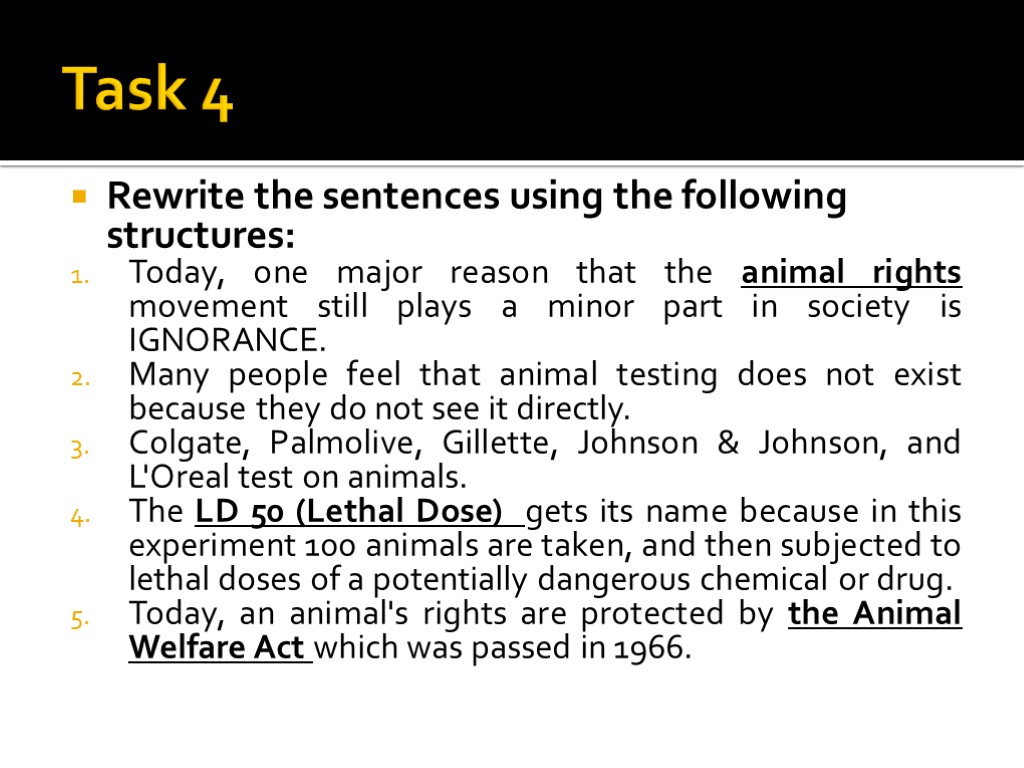 Task 4

• Rewrite the sentences using the following structures:

1. Today, one major reason that the animal rights movement still plays a minor part in society is IGNORANCE.
2. Many people feel that animal testing does not exist because they do not see it directly.
3. Colgate, Palmolive, Gillette, Johnson & Johnson, and L'Oreal test on animals.
4. The LD 50 (Lethal Dose) gets its name because in this experiment 100 animals are taken, and then subjected to lethal doses of a potentially dangerous chemical or drug.
5. Today, an animal's rights are protected by the Animal Welfare Act which was passed in 1966.